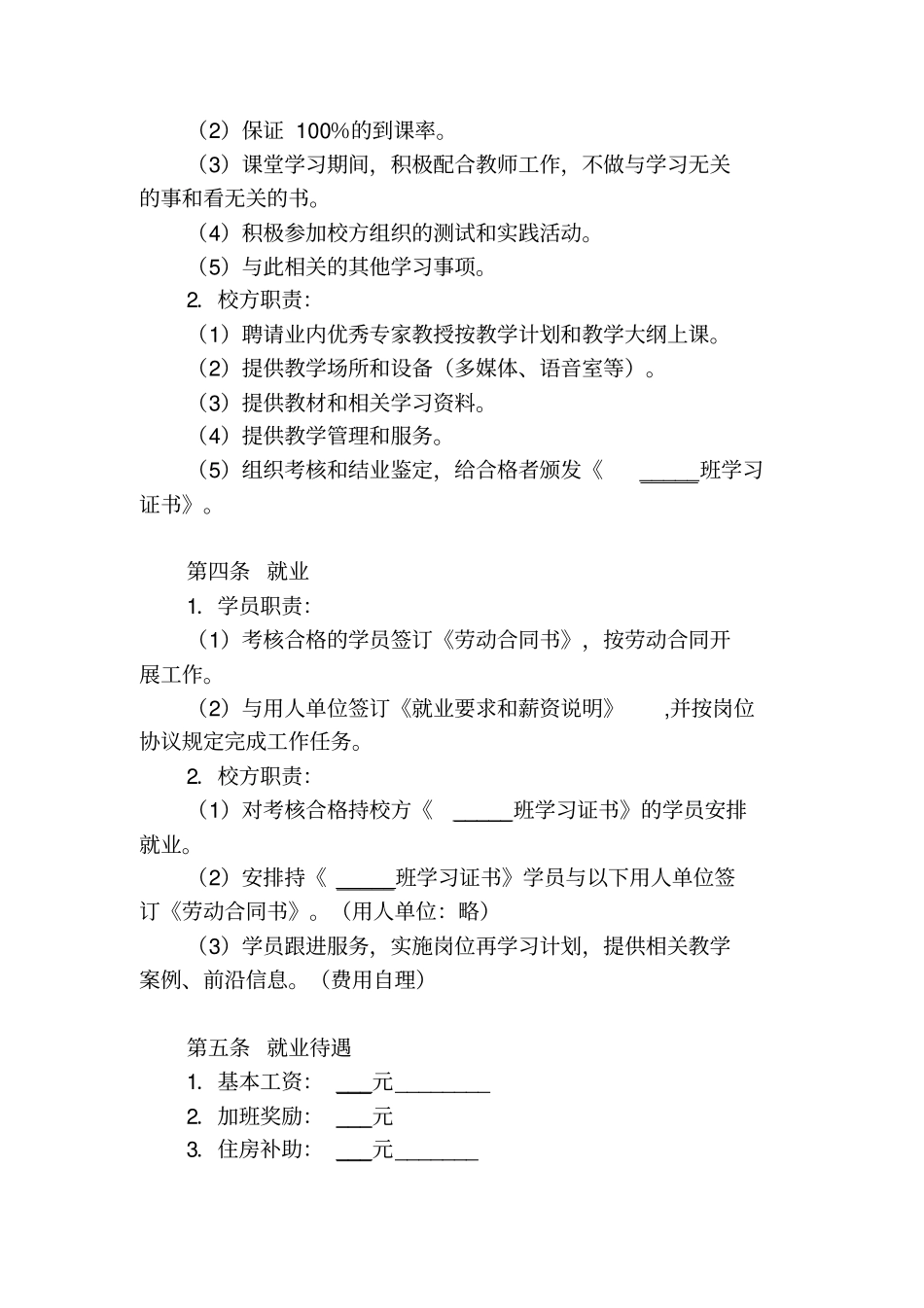 （2）保证 100%的到课率。

（3）课堂学习期间，积极配合教师工作，不做与学习无关的事和看无关的书。

（4）积极参加校方组织的测试和实践活动。

（5）与此相关的其他学习事项。

2. 校方职责：

（1）聘请业内优秀专家教授按教学计划和教学大纲上课。

（2）提供教学场所和设备（多媒体、语音室等）。

（3）提供教材和相关学习资料。

（4）提供教学管理和服务。

（5）组织考核和结业鉴定，给合格者颁发《 _____班学习证书》。

第四条 就业

1. 学员职责：

（1）考核合格的学员签订《劳动合同书》，按劳动合同开展工作。

（2）与用人单位签订《就业要求和薪资说明》 ，并按岗位协议规定完成工作任务。

2. 校方职责：

（1）对考核合格持校方《 _____班学习证书》的学员安排就业。

（2）安排持《 _____班学习证书》学员与以下用人单位签订《劳动合同书》。（用人单位：略）

（3）学员跟进服务，实施岗位再学习计划，提供相关教学案例、前沿信息。（费用自理）

第五条 就业待遇

1. 基本工资： ___元________

2. 加班奖励： ___元

3. 住房补助： ___元_______